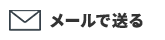 メールで送る